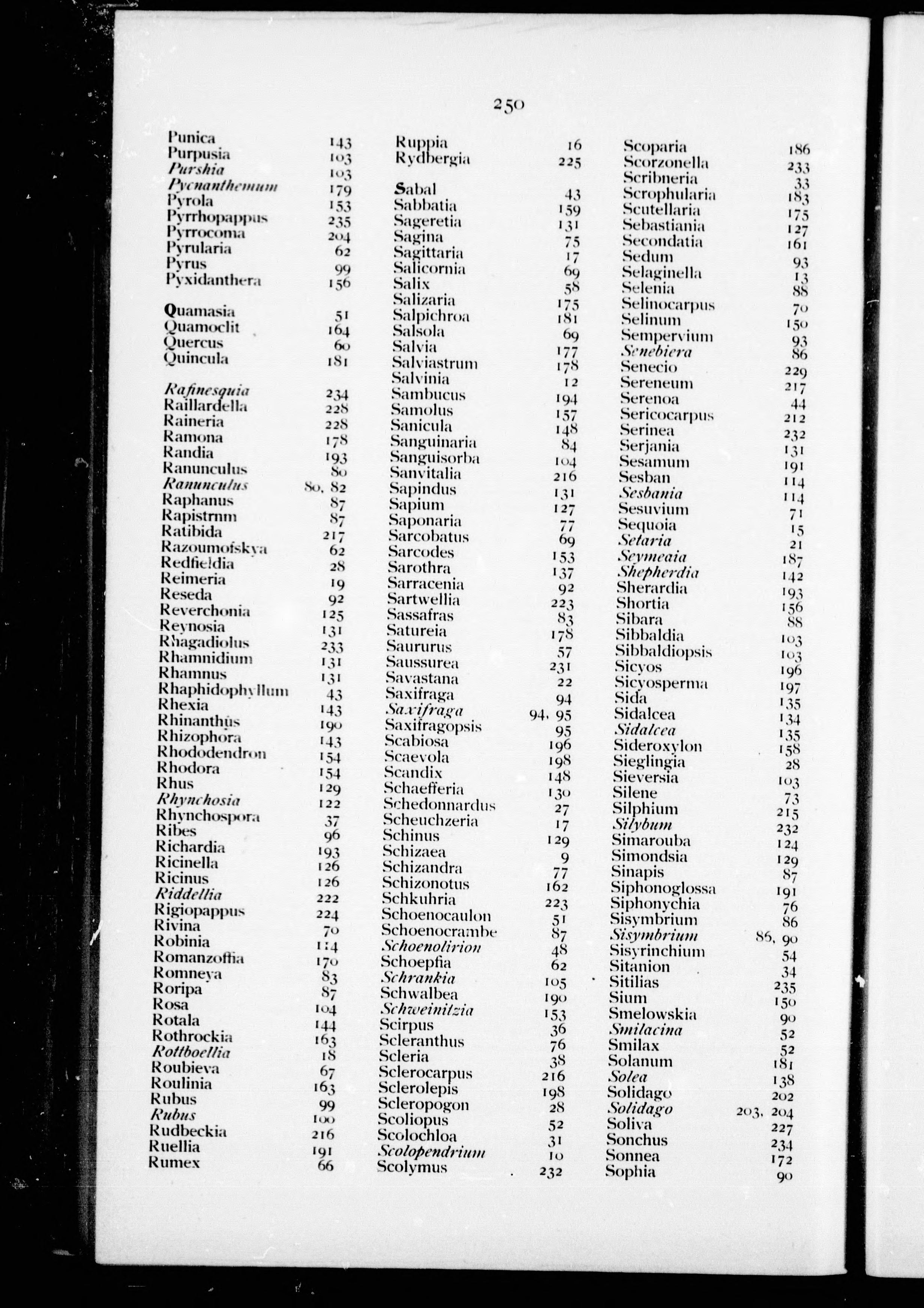 250

Punica 143
Purpusia 103
Purshia 103
Pycnanthemum 179
Pyrola 153
Pyrrhopappus 235
Pyrrocoma 204
Pyrularia 62
Pyrus 99
Pyxidanthera 156

Quamasia 51
Quamoclit 164
Quercus 60
Quincula 181

Rafinesquia 234
Raillardella 228
Raineria 228
Ramona 178
Randia 193
Ranunculus 80
Ranunculus 80, 82
Raphanus 87
Rapistrnm 87
Ratibida 217
Razoumofskya 62
Redfieldia 28
Reimeria 19
Reseda 92
Reverchonia 125
Reynosia 131
Rhagadiolus 233
Rhamnidium 131
Rhamnus 131
Rhaphidophyllum 43
Rhexia 143
Rhinanthus 190
Rhizophora 143
Rhododendron 154
Rhodora 154
Rhus 129
Rhynchosia 122
Rhynchospora 37
Ribes 96
Richardia 193
Ricinella 126
Ricinus 126
Riddellia 222
Rigiopappus 224
Rivina 70
Robinia 114
Romanzoffia 170
Romneya 83
Roripa 87
Rosa 104
Rotala 144
Rothrockia 163
Rottboellia 18
Roubieva 67
Roulinia 163
Rubus 99
Rubus 100
Rudbeckia 216
Ruellia 191
Rumex 66

Ruppia 16
Rydbergia 225

Sabal 43
Sabbatia 159
Sageretia 131
Sagina 75
Sagittaria 17
Salicornia 69
Salix 58
Salizaria 175
Salpichroa 181
Salsola 69
Salvia 177
Salviastrum 178
Salvinia 12
Sambucus 194
Samolus 157
Sanicula 148
Sanguinaria 84
Sanguisorba 104
Sanvitalia 216
Sapindus 131
Sapium 127
Saponaria 77
Sarcobatus 69
Sarcodes 153
Sarothra 137
Sarracenia 92
Sartwellia 223
Sassafras 83
Satureia 178
Saururus 57
Saussurea 231
Savastana 22
Saxifraga 94
Saxifraga 94, 95
Saxifragopsis 95
Scabiosa 196
Scaevola 198
Scandix 148
Schaefferia 130
Schedonnardus 27
Scheuchzeria 17
Schinus 129
Schizaea 9
Schizandra 77
Schizonotus 162
Schkuhria 223
Schoenocaulon 51
Schoenocrambe 87
Schoenolirion 48
Schoepfia 62
Schrankia 105
Schwalbea 190
Schweinitzia 153
Scirpus 36
Scleranthus 76
Scleria 38
Sclerocarpus 216
Sclerolepis 198
Scleropogon 28
Scoliopus 52
Scolochloa 31
Scolopendrium 10
Scolymus 232

Scoparia 186
Scorzonella 233
Scribneria 33
Scrophularia 183
Scutellaria 175
Sebastiania 127
Secondatia 161
Sedum 93
Selaginella 13
Selenia 88
Selinocarpus 70
Selinum 150
Sempervium 93
Senebiera 86
Senecio 229
Sereneum 217
Serenoa 44
Sericocarpus 212
Serinea 232
Serjania 131
Sesamum 191
Sesban 114
Sesbania 114
Sesuvium 71
Sequoia 15
Setaria 21
Seymeaia 187
Shepherdia 142
Sherardia 193
Shortia 156
Sibara 88
Sibbaldia 103
Sibbaldiopsis 103
Sicyos 196
Sicyosperma 197
Sida 135
Sidalcea 134
Sidalcea 135
Sideroxylon 158
Sieglingia 28
Sieversia 103
Silene 73
Silphium 215
Silybum 232
Simarouba 124
Simondsia 129
Sinapis 87
Siphonoglossa 191
Siphonychia 76
Sisymbrium 86
Sisymbrium 86, 90
Sisyrinchium 54
Sitanion 34
Sitilias 235
Sium 150
Smelowskia 90
Smilacina 52
Smilax 52
Solanum 181
Solea 138
Solidago 202
Solidago 203, 204
Soliva 227
Sonchus 234
Sonnea 172
Sophia 90